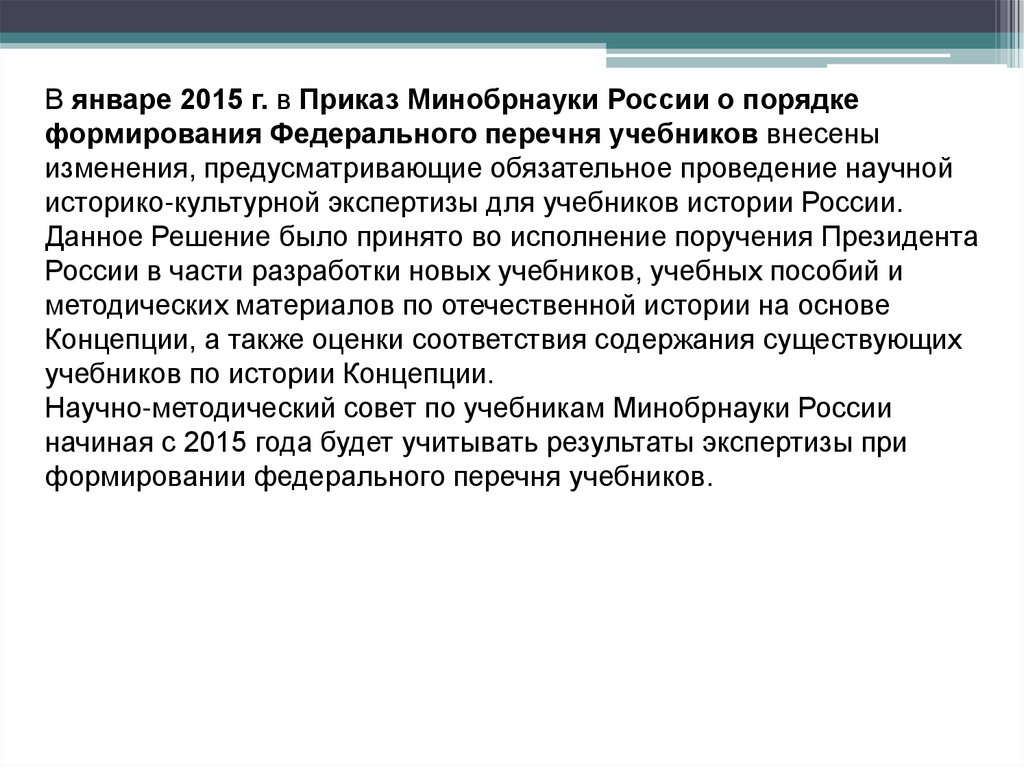 В январе 2015 г. в Приказ Минобрнауки России о порядке формирования Федерального перечня учебников внесены изменения, предусматривающие обязательное проведение научной историко-культурной экспертизы для учебников истории России.
Данное Решение было принято во исполнение поручения Президента России в части разработки новых учебников, учебных пособий и методических материалов по отечественной истории на основе Концепции, а также оценки соответствия содержания существующих учебников по истории Концепции.
Научно-методический совет по учебникам Минобрнауки России начиная с 2015 года будет учитывать результаты экспертизы при формировании федерального перечня учебников.